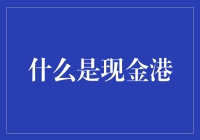 什么是现金港